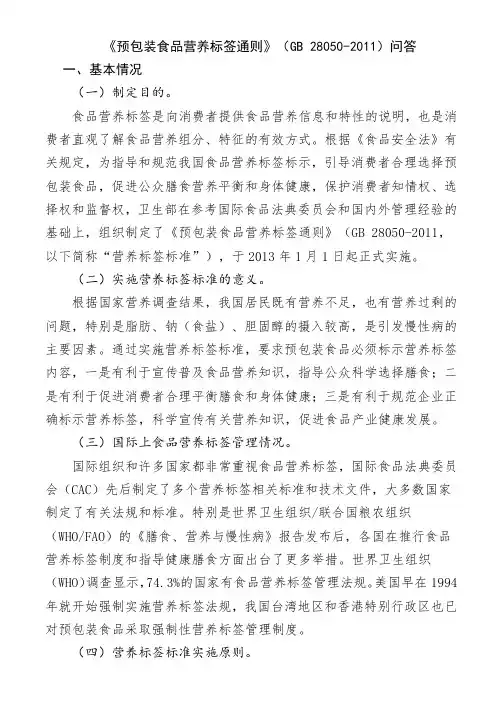 《预包装食品营养标签通则》（GB 28050-2011）问答

一、基本情况

（一）制定目的。

食品营养标签是向消费者提供食品营养信息和特性的说明，也是消费者直观了解食品营养组分、特征的有效方式。根据《食品安全法》有关规定，为指导和规范我国食品营养标签标示，引导消费者合理选择预包装食品，促进公众膳食营养平衡和身体健康，保护消费者知情权、选择权和监督权，卫生部在参考国际食品法典委员会和国内外管理经验的基础上，组织制定了《预包装食品营养标签通则》（GB 28050-2011，以下简称“营养标签标准”），于 2013 年 1 月 1 日起正式实施。

（二）实施营养标签标准的意义。

根据国家营养调查结果，我国居民既有营养不足，也有营养过剩的问题，特别是脂肪、钠（食盐）、胆固醇的摄入较高，是引发慢性病的主要因素。通过实施营养标签标准，要求预包装食品必须标示营养标签内容，一是有利于宣传普及食品营养知识，指导公众科学选择膳食；二是有利于促进消费者合理平衡膳食和身体健康；三是有利于规范企业正确标示营养标签，科学宣传有关营养知识，促进食品产业健康发展。

（三）国际上食品营养标签管理情况。

国际组织和许多国家都非常重视食品营养标签，国际食品法典委员会（CAC）先后制定了多个营养标签相关标准和技术文件，大多数国家制定了有关法规和标准。特别是世界卫生组织/联合国粮农组织（WHO/FAO）的《膳食、营养与慢性病》报告发布后，各国在推行食品营养标签制度和指导健康膳食方面出台了更多举措。世界卫生组织（WHO)调查显示，74.3%的国家有食品营养标签管理法规。美国早在 1994 年就开始强制实施营养标签法规，我国台湾地区和香港特别行政区也已对预包装食品采取强制性营养标签管理制度。

（四）营养标签标准实施原则。